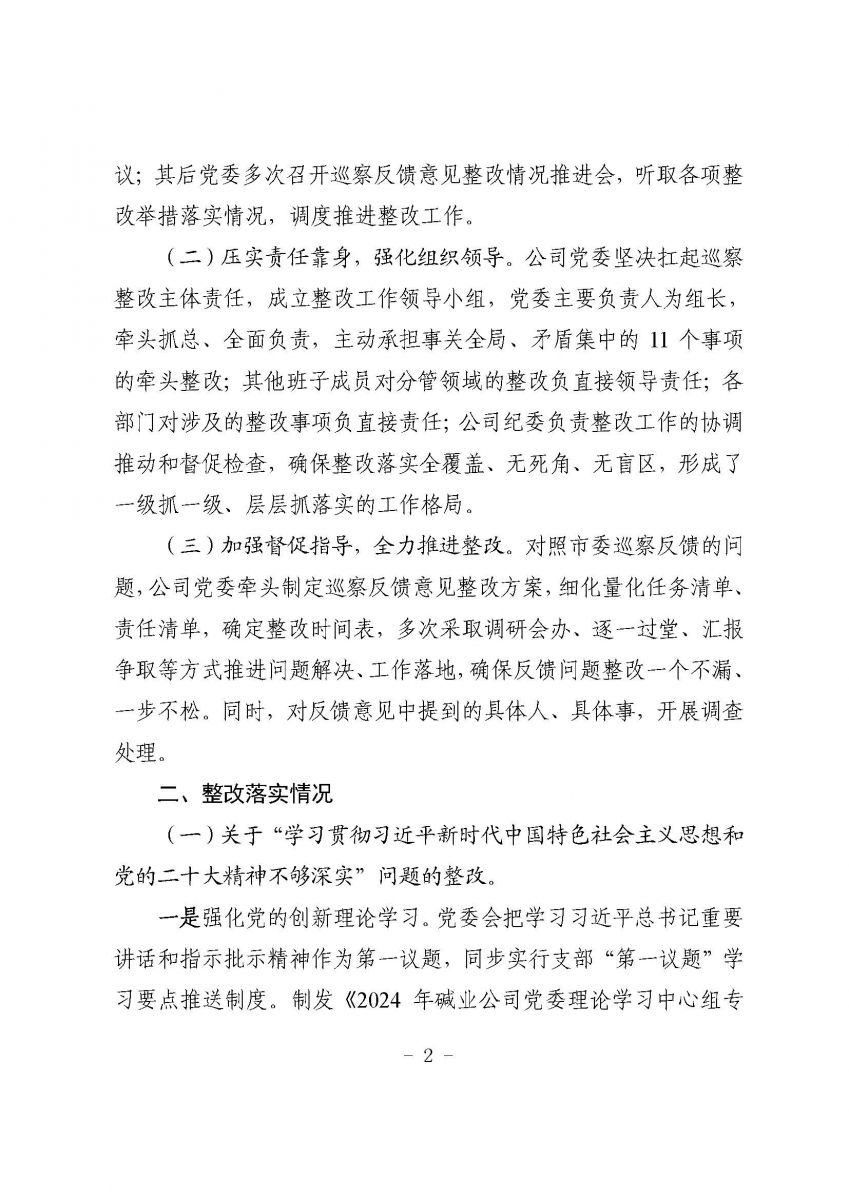 议；其后党委多次召开巡察反馈意见整改情况推进会，听取各项整改举措落实情况，调度推进整改工作。

（二）压实责任靠身，强化组织领导。公司党委坚决扛起巡察整改主体责任，成立整改工作领导小组，党委主要负责人为组长，牵头抓总、全面负责，主动承担事关全局、矛盾集中的 11 个事项的牵头整改；其他班子成员对分管领域的整改负直接领导责任；各部门对涉及的整改事项负直接责任；公司纪委负责整改工作的协调推动和督促检查，确保整改落实全覆盖、无死角、无盲区，形成了一级抓一级、层层抓落实的工作格局。

（三）加强督促指导，全力推进整改。对照市委巡察反馈的问题，公司党委牵头制定巡察反馈意见整改方案，细化量化任务清单、责任清单，确定整改时间表，多次采取调研会办、逐一过堂、汇报争取等方式推进问题解决、工作落地，确保反馈问题整改一个不漏、一步不松。同时，对反馈意见中提到的具体人、具体事，开展调查处理。

二、整改落实情况

（一）关于“学习贯彻习近平新时代中国特色社会主义思想和党的二十大精神不够深实”问题的整改。

一是强化党的创新理论学习。党委会把学习习近平总书记重要讲话和指示批示精神作为第一议题，同步实行支部“第一议题”学习要点推送制度。制发《2024 年碱业公司党委理论学习中心组专

- 2 -